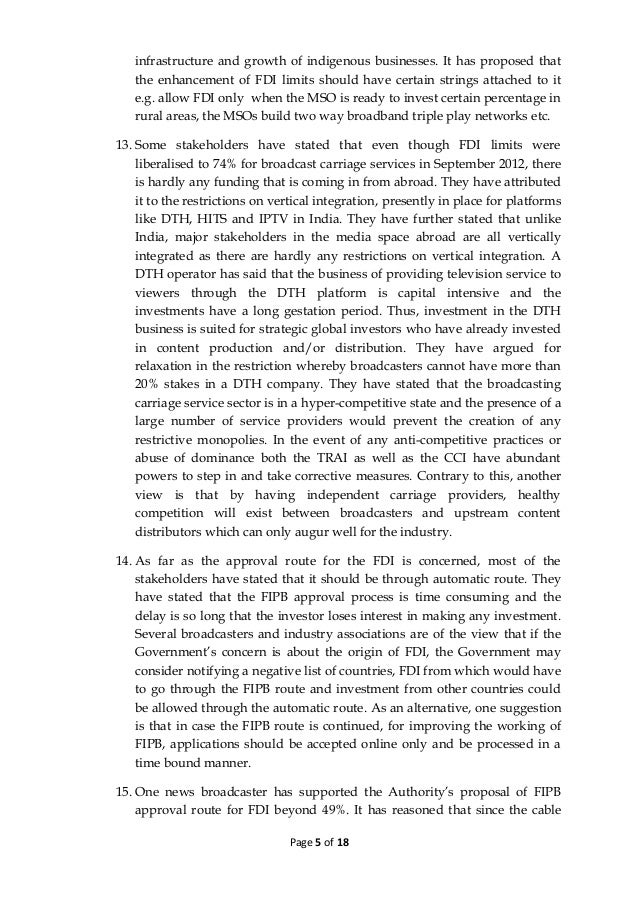 infrastructure and growth of indigenous businesses. It has proposed that the enhancement of FDI limits should have certain strings attached to it e.g. allow FDI only when the MSO is ready to invest certain percentage in rural areas, the MSOs build two way broadband triple play networks etc.

13. Some stakeholders have stated that even though FDI limits were liberalised to 74% for broadcast carriage services in September 2012, there is hardly any funding that is coming in from abroad. They have attributed it to the restrictions on vertical integration, presently in place for platforms like DTH, HITS and IPTV in India. They have further stated that unlike India, major stakeholders in the media space abroad are all vertically integrated as there are hardly any restrictions on vertical integration. A DTH operator has said that the business of providing television service to viewers through the DTH platform is capital intensive and the investments have a long gestation period. Thus, investment in the DTH business is suited for strategic global investors who have already invested in content production and/or distribution. They have argued for relaxation in the restriction whereby broadcasters cannot have more than 20% stakes in a DTH company. They have stated that the broadcasting carriage service sector is in a hyper-competitive state and the presence of a large number of service providers would prevent the creation of any restrictive monopolies. In the event of any anti-competitive practices or abuse of dominance both the TRAI as well as the CCI have abundant powers to step in and take corrective measures. Contrary to this, another view is that by having independent carriage providers, healthy competition will exist between broadcasters and upstream content distributors which can only augur well for the industry.

14. As far as the approval route for the FDI is concerned, most of the stakeholders have stated that it should be through automatic route. They have stated that the FIPB approval process is time consuming and the delay is so long that the investor loses interest in making any investment. Several broadcasters and industry associations are of the view that if the Government's concern is about the origin of FDI, the Government may consider notifying a negative list of countries, FDI from which would have to go through the FIPB route and investment from other countries could be allowed through the automatic route. As an alternative, one suggestion is that in case the FIPB route is continued, for improving the working of FIPB, applications should be accepted online only and be processed in a time bound manner.

15. One news broadcaster has supported the Authority's proposal of FIPB approval route for FDI beyond 49%. It has reasoned that since the cable

Page 5 of 18